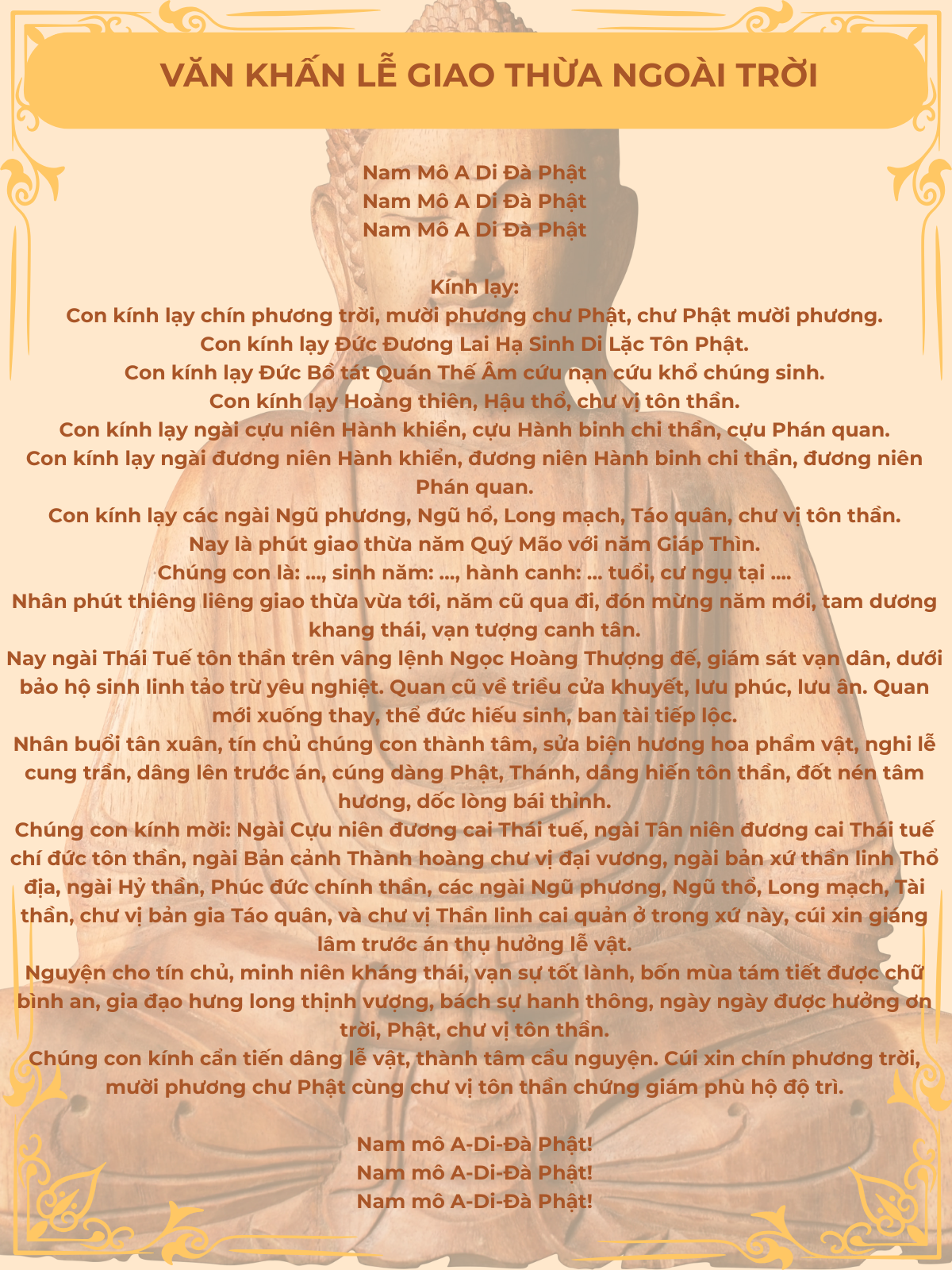 VĂN KHẤN LỄ GIAO THỪA NGOÀI TRỜI

Nam Mô A Di Đà Phật
Nam Mô A Di Đà Phật
Nam Mô A Di Đà Phật

Kính lạy:
Con kính lạy chín phương trời, mười phương chư Phật, chư Phật mười phương.
Con kính lạy Đức Đương Lai Hạ Sinh Di Lặc Tôn Phật.
Con kính lạy Đức Bồ tát Quán Thế Âm cứu nạn cứu khổ chúng sinh.
Con kính lạy Hoàng thiên, Hậu thổ, chư vị tôn thần.
Con kính lạy ngài cựu niên Hành khiển, cựu Hành binh chi thần, cựu Phán quan.
Con kính lạy ngài đương niên Hành khiển, đương niên Hành binh chi thần, đương niên Phán quan.
Con kính lạy các ngài Ngũ phương, Ngũ hổ, Long mạch, Táo quân, chư vị tôn thần.
Nay là phút giao thừa năm Quý Mão với năm Giáp Thìn.
Chúng con là: ..., sinh năm: ..., hành canh: ... tuổi, cư ngụ tại ....
Nhân phút thiêng liêng giao thừa vừa tới, năm cũ qua đi, đón mừng năm mới, tam dương khang thái, vạn tượng canh tân.
Nay ngài Thái Tuế tôn thần trên vâng lệnh Ngọc Hoàng Thượng đế, giám sát vạn dân, dưới bảo hộ sinh linh tảo trừ yêu nghiệt. Quan cũ về triều cửa khuyết, lưu phúc, lưu ân. Quan mới xuống thay, thể đức hiếu sinh, ban tài tiếp lộc.
Nhân buổi tân xuân, tín chủ chúng con thành tâm, sửa biện hương hoa phẩm vật, nghi lễ cung trần, dâng lên trước án, cúng dàng Phật, Thánh, dâng hiến tôn thần, đốt nén tâm hương, dốc lòng bái thỉnh.
Chúng con kính mời: Ngài Cựu niên đương cai Thái tuế, ngài Tân niên đương cai Thái tuế chí đức tôn thần, ngài Bản cảnh Thành hoàng chư vị đại vương, ngài bản xứ thần linh Thổ địa, ngài Hỷ thần, Phúc đức chính thần, các ngài Ngũ phương, Ngũ thổ, Long mạch, Tài thần, chư vị bản gia Táo quân, và chư vị Thần linh cai quản ở trong xứ này, cúi xin giáng lâm trước án thụ hưởng lễ vật.
Nguyện cho tín chủ, minh niên kháng thái, vạn sự tốt lành, bốn mùa tám tiết được chữ bình an, gia đạo hưng long thịnh vượng, bách sự hanh thông, ngày ngày được hưởng ơn trời, Phật, chư vị tôn thần.
Chúng con kính cẩn tiến dâng lễ vật, thành tâm cầu nguyện. Cúi xin chín phương trời, mười phương chư Phật cùng chư vị tôn thần chứng giám phù hộ độ trì.

Nam mô A-Di-Đà Phật!
Nam mô A-Di-Đà Phật!
Nam mô A-Di-Đà Phật!